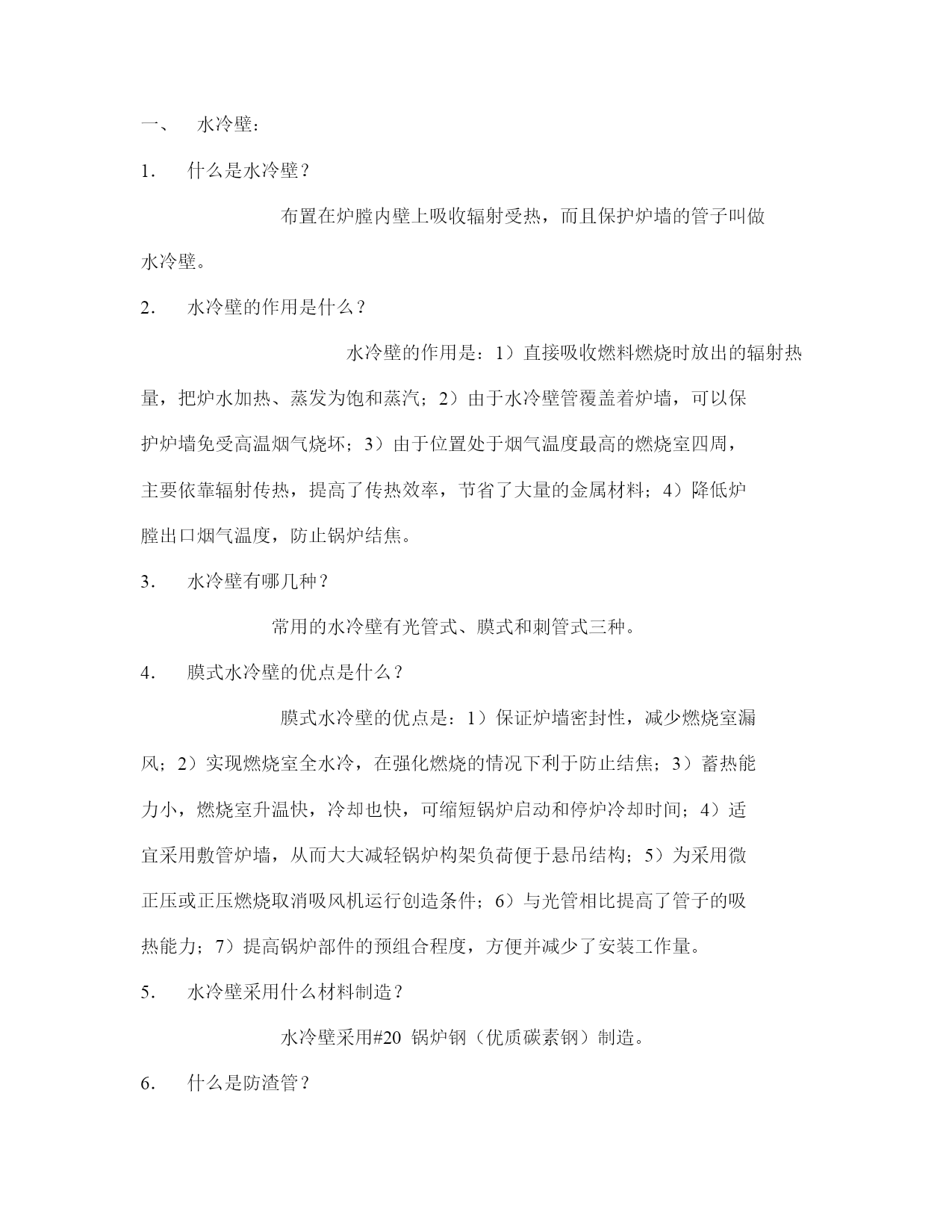 一、 水冷壁：

1. 什么是水冷壁？

布置在炉膛内壁上吸收辐射受热，而且保护炉墙的管子叫做水冷壁。

2. 水冷壁的作用是什么？

水冷壁的作用是：1）直接吸收燃料燃烧时放出的辐射热量，把炉水加热、蒸发为饱和蒸汽；2）由于水冷壁管覆盖着炉墙，可以保护炉墙免受高温烟气烧坏；3）由于位置处于烟气温度最高的燃烧室四周，主要依靠辐射传热，提高了传热效率，节省了大量的金属材料；4）降低炉膛出口烟气温度，防止锅炉结焦。

3. 水冷壁有哪几种？

常用的水冷壁有光管式、膜式和刺管式三种。

4. 膜式水冷壁的优点是什么？

膜式水冷壁的优点是：1）保证炉墙密封性，减少燃烧室漏风；2）实现燃烧室全水冷，在强化燃烧的情况下利于防止结焦；3）蓄热能力小，燃烧室升温快，冷却也快，可缩短锅炉启动和停炉冷却时间；4）适宜采用敷管炉墙，从而大大减轻锅炉构架负荷便于悬吊结构；5）为采用微正压或正压燃烧取消吸风机运行创造条件；6）与光管相比提高了管子的吸热能力；7）提高锅炉部件的预组合程度，方便并减少了安装工作量。

5. 水冷壁采用什么材料制造？

水冷壁采用#20 锅炉钢（优质碳素钢）制造。

6. 什么是防渣管？